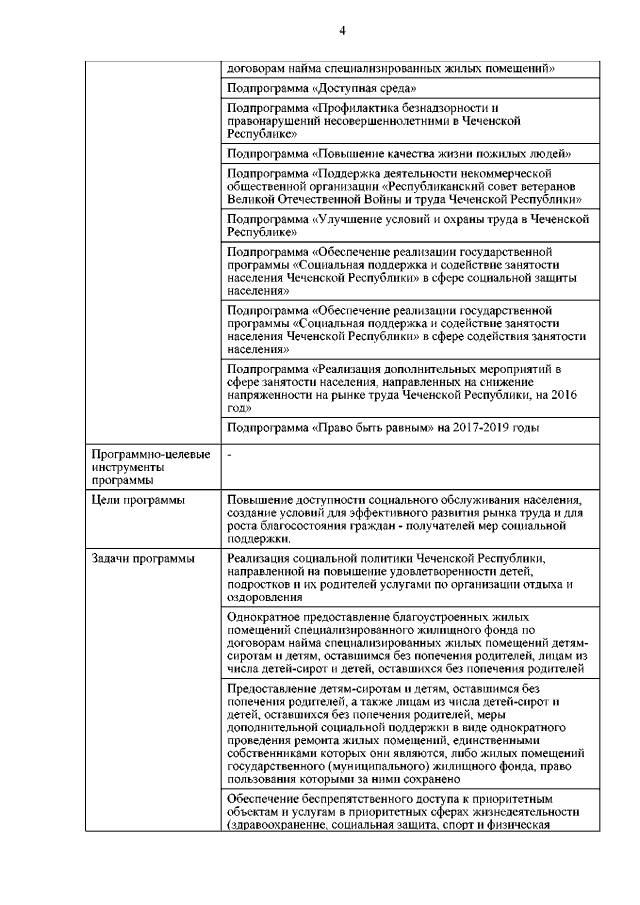 4

| | |
|---|---|
| | договорам найма специализированных жилых помещений» |
| | Подпрограмма «Доступная среда» |
| | Подпрограмма «Профилактика безнадзорности и правонарушений несовершеннолетними в Чеченской Республике» |
| | Подпрограмма «Повышение качества жизни пожилых людей» |
| | Подпрограмма «Поддержка деятельности некоммерческой общественной организации «Республиканский совет ветеранов Великой Отечественной Войны и труда Чеченской Республики» |
| | Подпрограмма «Улучшение условий и охраны труда в Чеченской Республике» |
| | Подпрограмма «Обеспечение реализации государственной программы «Социальная поддержка и содействие занятости населения Чеченской Республики» в сфере социальной защиты населения» |
| | Подпрограмма «Обеспечение реализации государственной программы «Социальная поддержка и содействие занятости населения Чеченской Республики» в сфере содействия занятости населения» |
| | Подпрограмма «Реализация дополнительных мероприятий в сфере занятости населения, направленных на снижение напряженности на рынке труда Чеченской Республики, на 2016 год» |
| | Подпрограмма «Право быть равным» на 2017-2019 годы |
| Программно-целевые инструменты программы | - |
| Цели программы | Повышение доступности социального обслуживания населения, создание условий для эффективного развития рынка труда и для роста благосостояния граждан - получателей мер социальной поддержки. |
| Задачи программы | Реализация социальной политики Чеченской Республики, направленной на повышение удовлетворенности детей, подростков и их родителей услугами по организации отдыха и оздоровления |
| | Однократное предоставление благоустроенных жилых помещений специализированного жилищного фонда по договорам найма специализированных жилых помещений детям-сиротам и детям, оставшимся без попечения родителей, лицам из числа детей-сирот и детей, оставшихся без попечения родителей |
| | Предоставление детям-сиротам и детям, оставшимся без попечения родителей, а также лицам из числа детей-сирот и детей, оставшихся без попечения родителей, меры дополнительной социальной поддержки в виде однократного проведения ремонта жилых помещений, единственными собственниками которых они являются, либо жилых помещений государственного (муниципального) жилищного фонда, право пользования которыми за ними сохранено |
| | Обеспечение беспрепятственного доступа к приоритетным объектам и услугам в приоритетных сферах жизнедеятельности (здравоохранение, социальная защита, спорт и физическая |